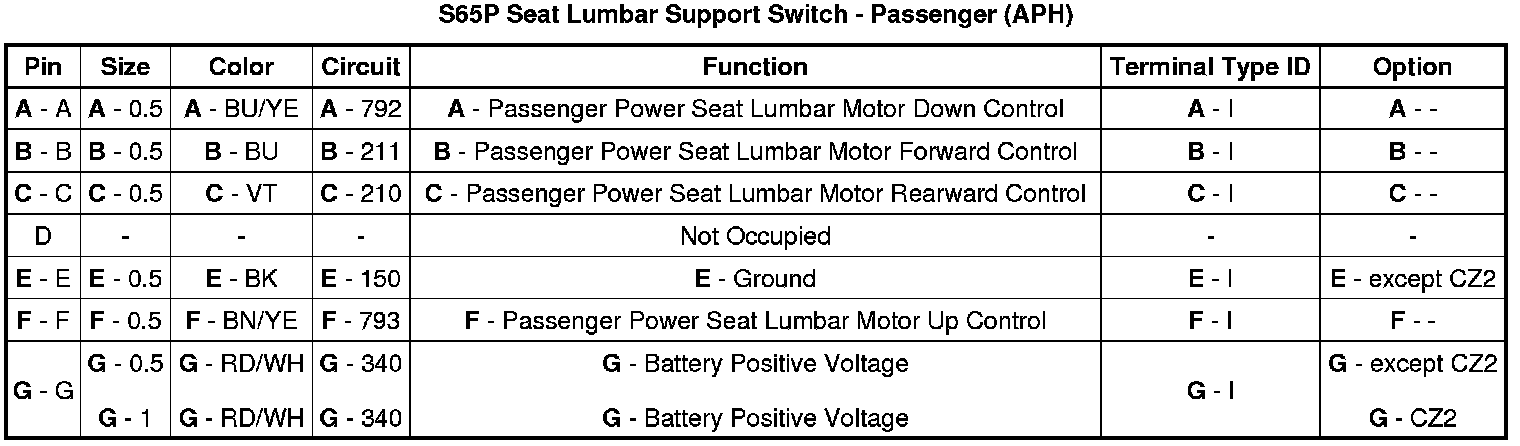 S65P Seat Lumbar Support Switch - Passenger (APH)

| Pin | Size | Color | Circuit | Function | Terminal Type ID | Option |
|---|---|---|---|---|---|---|
| A - A | A - 0.5 | A - BU/YE | A - 792 | A - Passenger Power Seat Lumbar Motor Down Control | A - I | A - - |
| B - B | B - 0.5 | B - BU | B - 211 | B - Passenger Power Seat Lumbar Motor Forward Control | B - I | B - - |
| C - C | C - 0.5 | C - VT | C - 210 | C - Passenger Power Seat Lumbar Motor Rearward Control | C - I | C - - |
| D | - | - | - | Not Occupied | - | - |
| E - E | E - 0.5 | E - BK | E - 150 | E - Ground | E - I | E - except CZ2 |
| F - F | F - 0.5 | F - BN/YE | F - 793 | F - Passenger Power Seat Lumbar Motor Up Control | F - I | F - - |
| G - G | G - 0.5 | G - RD/WH | G - 340 | G - Battery Positive Voltage | G - I | G - except CZ2 |
| | G - 1 | G - RD/WH | G - 340 | G - Battery Positive Voltage | | G - CZ2 |